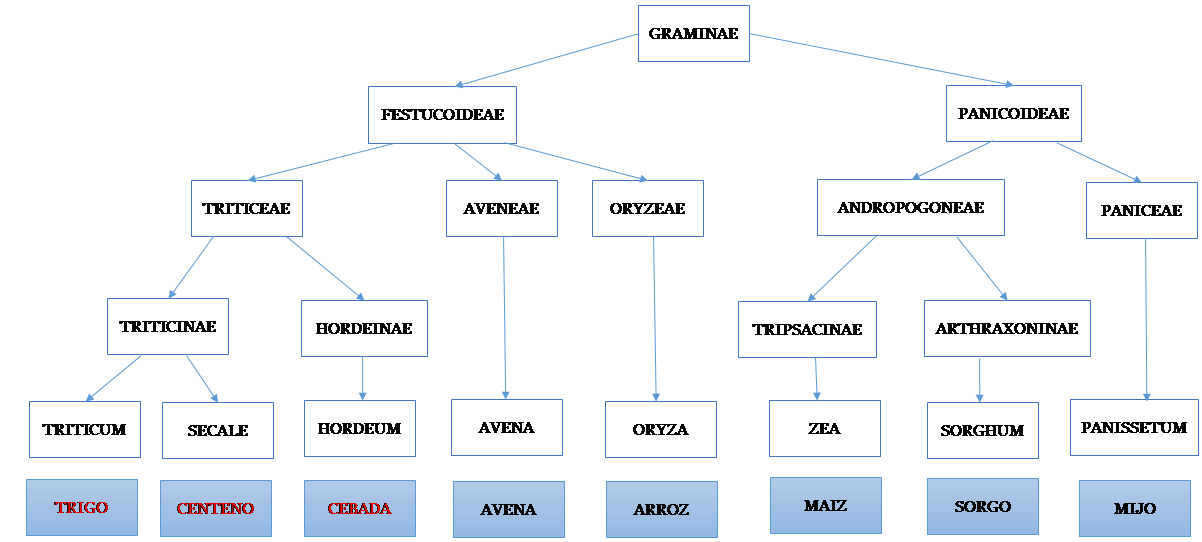 GRAMINAE

FESTUCOIDEAE

PANICOIDEAE

TRITICEAE

AVENEAE

ORYZEAE

ANDROPOGONEAE

PANICEAE

TRITICINAE

HORDEINAE

TRIPSACINAE

ARTHRAXONINAE

TRITICUM

SECALE

HORDEUM

AVENA

ORYZA

ZEA

SORGHUM

PANISSETUM

TRIGO

CENTENO

CEBADA

AVENA

ARROZ

MAIZ

SORGO

MIJO